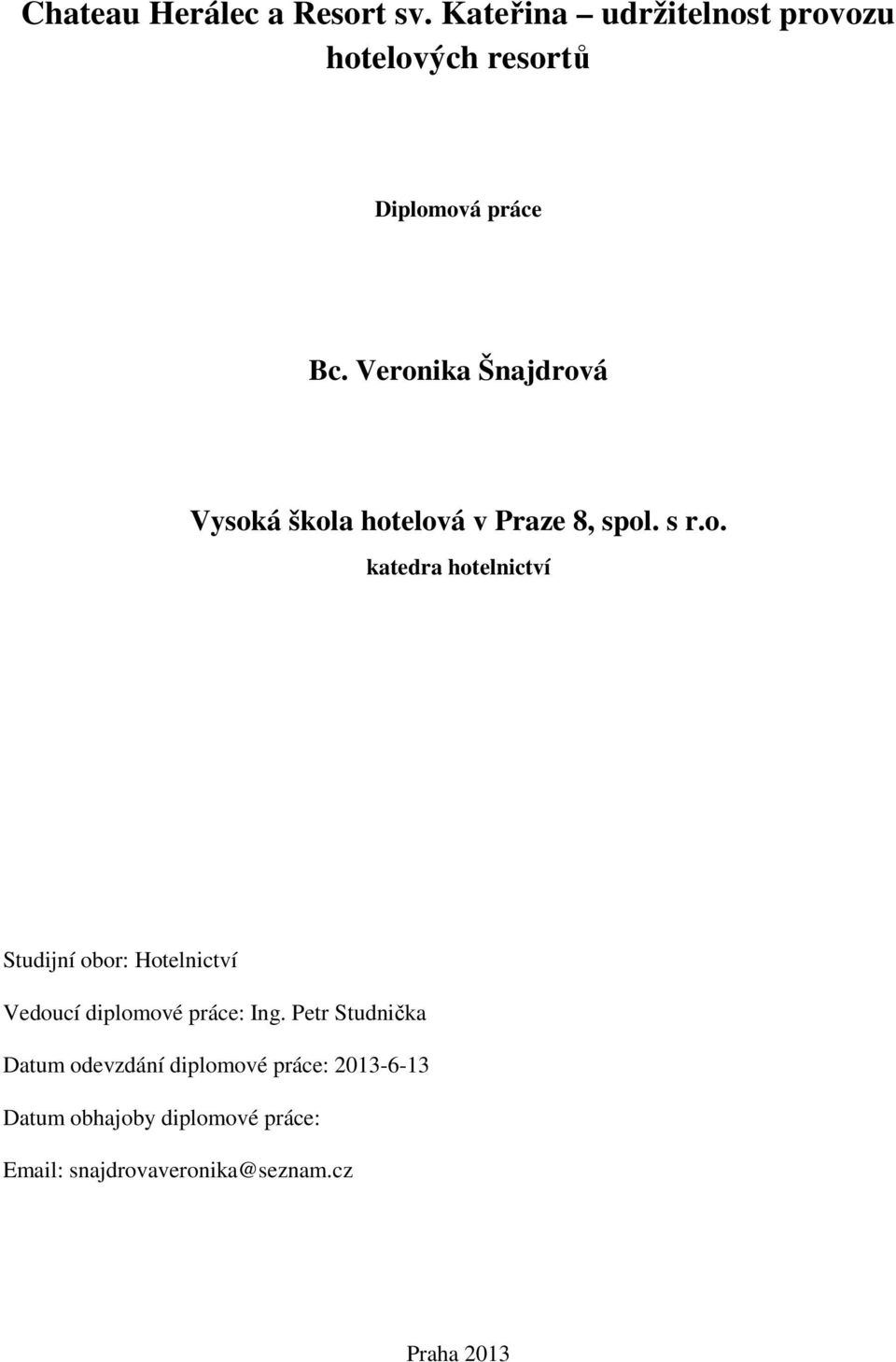 Chateau Herálec a Resort sv. Kateřina – udržitelnost provozu hotelových resortů

Diplomová práce

Bc. Veronika Šnajdrová

Vysoká škola hotelová v Praze 8, spol. s r.o.

katedra hotelnictví

Studijní obor: Hotelnictví

Vedoucí diplomové práce: Ing. Petr Studnička

Datum odevzdání diplomové práce: 2013-6-13

Datum obhajoby diplomové práce:

Email: snajdrovaveronika@seznam.cz

Praha 2013